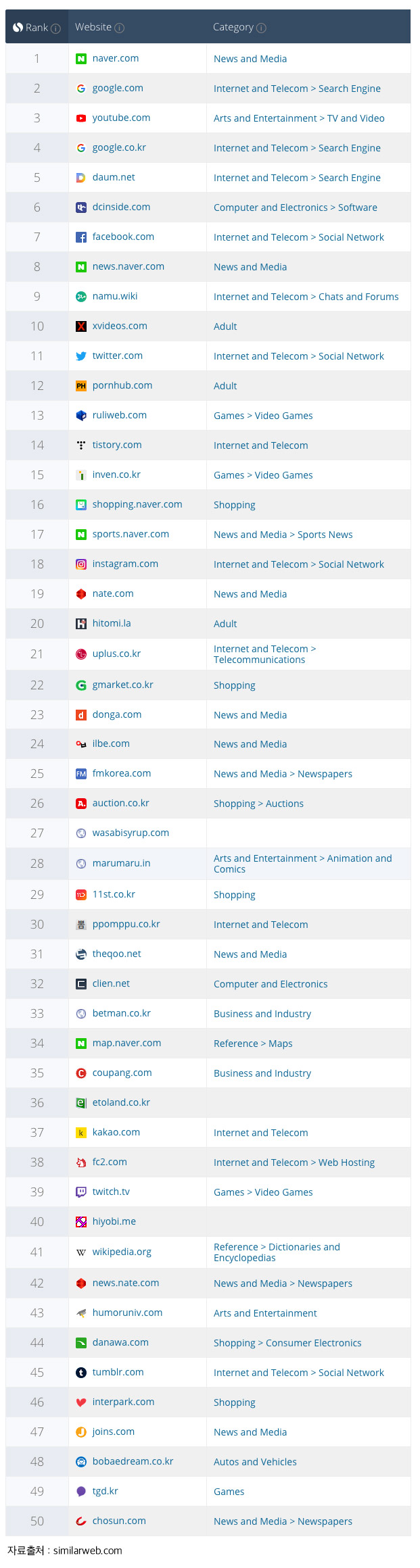 | Rank | Website | Category |
|---|---|---|
| 1 | naver.com | News and Media |
| 2 | google.com | Internet and Telecom > Search Engine |
| 3 | youtube.com | Arts and Entertainment > TV and Video |
| 4 | google.co.kr | Internet and Telecom > Search Engine |
| 5 | daum.net | Internet and Telecom > Search Engine |
| 6 | dcinside.com | Computer and Electronics > Software |
| 7 | facebook.com | Internet and Telecom > Social Network |
| 8 | news.naver.com | News and Media |
| 9 | namu.wiki | Internet and Telecom > Chats and Forums |
| 10 | xvideos.com | Adult |
| 11 | twitter.com | Internet and Telecom > Social Network |
| 12 | pornhub.com | Adult |
| 13 | ruliweb.com | Games > Video Games |
| 14 | tistory.com | Internet and Telecom |
| 15 | inven.co.kr | Games > Video Games |
| 16 | shopping.naver.com | Shopping |
| 17 | sports.naver.com | News and Media > Sports News |
| 18 | instagram.com | Internet and Telecom > Social Network |
| 19 | nate.com | News and Media |
| 20 | hitomi.la | Adult |
| 21 | uplus.co.kr | Internet and Telecom > Telecommunications |
| 22 | gmarket.co.kr | Shopping |
| 23 | donga.com | News and Media |
| 24 | ilbe.com | News and Media |
| 25 | fmkorea.com | News and Media > Newspapers |
| 26 | auction.co.kr | Shopping > Auctions |
| 27 | wasabisyrup.com | |
| 28 | marumaru.in | Arts and Entertainment > Animation and Comics |
| 29 | 11st.co.kr | Shopping |
| 30 | ppomppu.co.kr | Internet and Telecom |
| 31 | theqoo.net | News and Media |
| 32 | clien.net | Computer and Electronics |
| 33 | betman.co.kr | Business and Industry |
| 34 | map.naver.com | Reference > Maps |
| 35 | coupang.com | Business and Industry |
| 36 | etoland.co.kr | |
| 37 | kakao.com | Internet and Telecom |
| 38 | fc2.com | Internet and Telecom > Web Hosting |
| 39 | twitch.tv | Games > Video Games |
| 40 | hiyobi.me | |
| 41 | wikipedia.org | Reference > Dictionaries and Encyclopedias |
| 42 | news.nate.com | News and Media > Newspapers |
| 43 | humoruniv.com | Arts and Entertainment |
| 44 | danawa.com | Shopping > Consumer Electronics |
| 45 | tumblr.com | Internet and Telecom > Social Network |
| 46 | interpark.com | Shopping |
| 47 | joins.com | News and Media |
| 48 | bobaedream.co.kr | Autos and Vehicles |
| 49 | tgd.kr | Games |
| 50 | chosun.com | News and Media > Newspapers |

자료출처 : similarweb.com